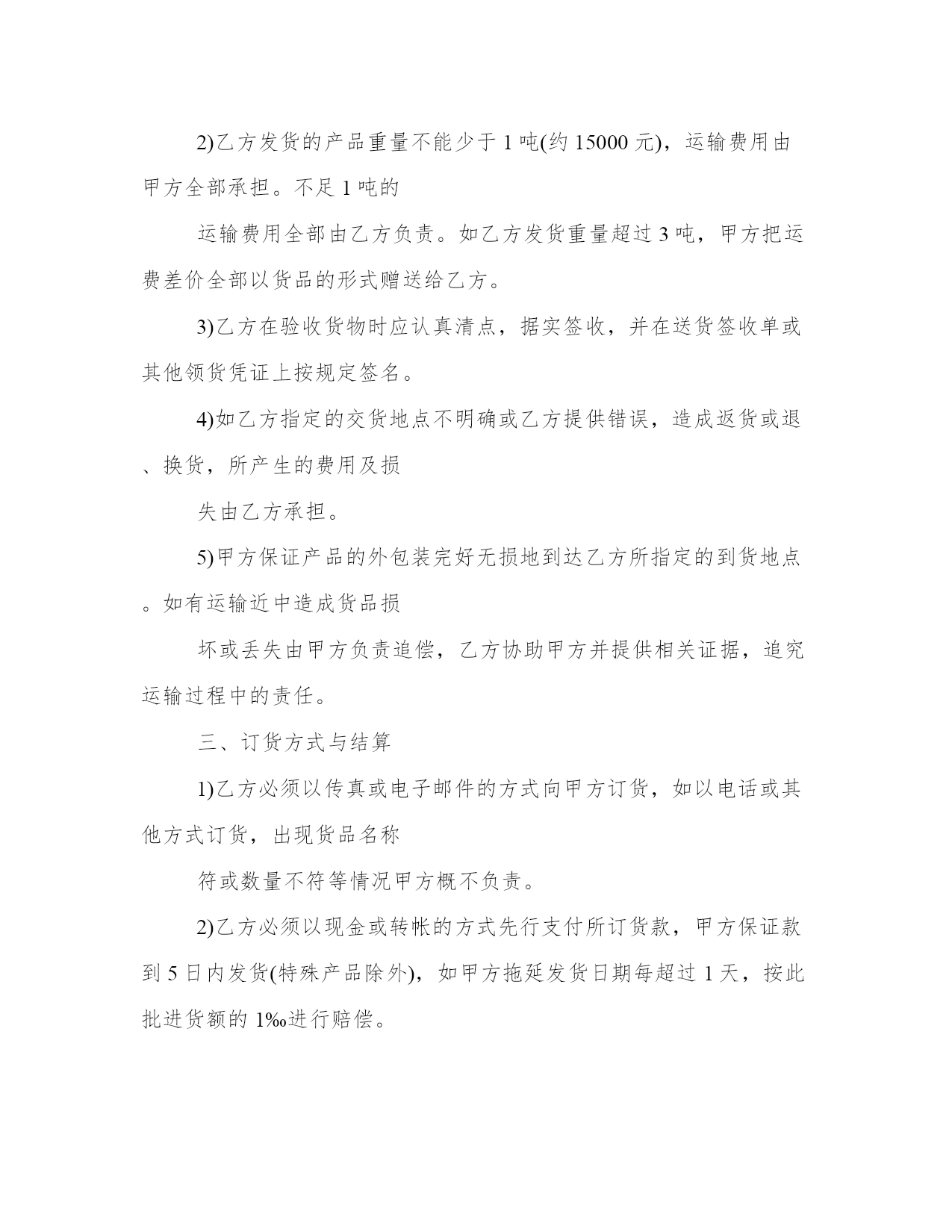 2)乙方发货的产品重量不能少于 1 吨(约 15000 元)，运输费用由甲方全部承担。不足 1 吨的

运输费用全部由乙方负责。如乙方发货重量超过 3 吨，甲方把运费差价全部以货品的形式赠送给乙方。

3)乙方在验收货物时应认真清点，据实签收，并在送货签收单或其他领货凭证上按规定签名。

4)如乙方指定的交货地点不明确或乙方提供错误，造成返货或退、换货，所产生的费用及损

失由乙方承担。

5)甲方保证产品的外包装完好无损地到达乙方所指定的到货地点。如有运输近中造成货品损

坏或丢失由甲方负责追偿，乙方协助甲方并提供相关证据，追究运输过程中的责任。

三、订货方式与结算

1)乙方必须以传真或电子邮件的方式向甲方订货，如以电话或其他方式订货，出现货品名称

符或数量不符等情况甲方概不负责。

2)乙方必须以现金或转帐的方式先行支付所订货款，甲方保证款到 5 日内发货(特殊产品除外)，如甲方拖延发货日期每超过 1 天，按此批进货额的 1‰进行赔偿。